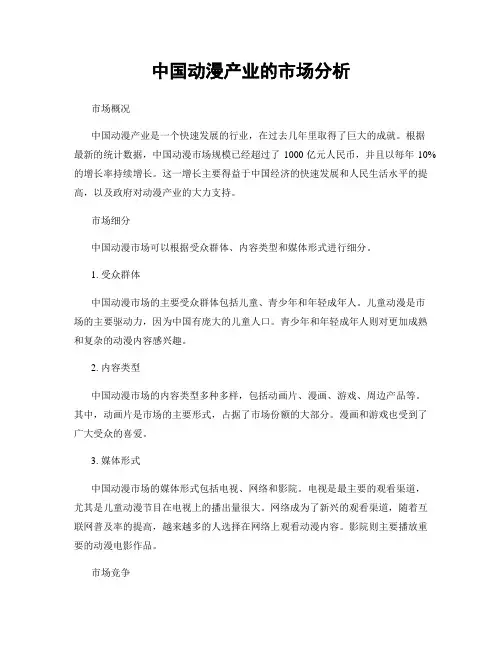 中国动漫产业的市场分析

市场概况

中国动漫产业是一个快速发展的行业，在过去几年里取得了巨大的成就。根据最新的统计数据，中国动漫市场规模已经超过了 1000 亿元人民币，并且以每年 10% 的增长率持续增长。这一增长主要得益于中国经济的快速发展和人民生活水平的提高，以及政府对动漫产业的大力支持。

市场细分

中国动漫市场可以根据受众群体、内容类型和媒体形式进行细分。

1. 受众群体

中国动漫市场的主要受众群体包括儿童、青少年和年轻成年人。儿童动漫是市场的主要驱动力，因为中国有庞大的儿童人口。青少年和年轻成年人则对更加成熟和复杂的动漫内容感兴趣。

2. 内容类型

中国动漫市场的内容类型多种多样，包括动画片、漫画、游戏、周边产品等。其中，动画片是市场的主要形式，占据了市场份额的大部分。漫画和游戏也受到了广大受众的喜爱。

3. 媒体形式

中国动漫市场的媒体形式包括电视、网络和影院。电视是最主要的观看渠道，尤其是儿童动漫节目在电视上的播出量很大。网络成为了新兴的观看渠道，随着互联网普及率的提高，越来越多的人选择在网络上观看动漫内容。影院则主要播放重要的动漫电影作品。

市场竞争